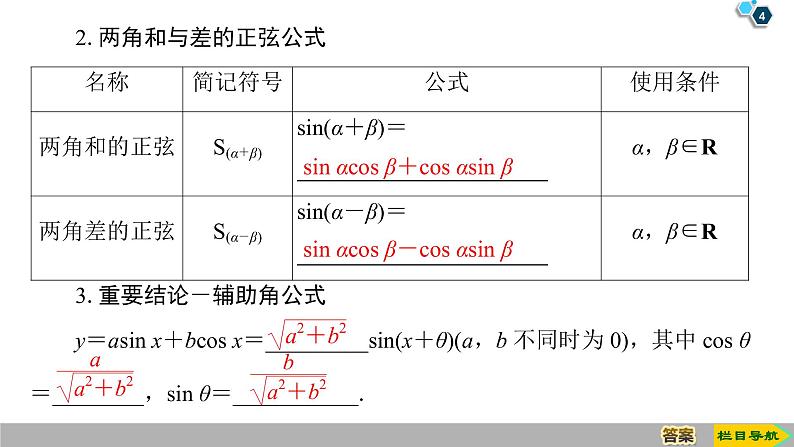 4

2. 两角和与差的正弦公式

| 名称 | 简记符号 | 公式 | 使用条件 |
|---|---|---|---|
| 两角和的正弦 | $S_{(\alpha+\beta)}$ | $\sin(\alpha+\beta)=$ $\sin\alpha\cos\beta+\cos\alpha\sin\beta$ | $\alpha$，$\beta\in\mathbf{R}$ |
| 两角差的正弦 | $S_{(\alpha-\beta)}$ | $\sin(\alpha-\beta)=$ $\sin\alpha\cos\beta-\cos\alpha\sin\beta$ | $\alpha$，$\beta\in\mathbf{R}$ |

3. 重要结论－辅助角公式

$y=a\sin x+b\cos x=\sqrt{a^2+b^2}\sin(x+\theta)$($a$，$b$ 不同时为 0)，其中 $\cos\theta=\frac{a}{\sqrt{a^2+b^2}}$，$\sin\theta=\frac{b}{\sqrt{a^2+b^2}}$.

答案

栏目导航